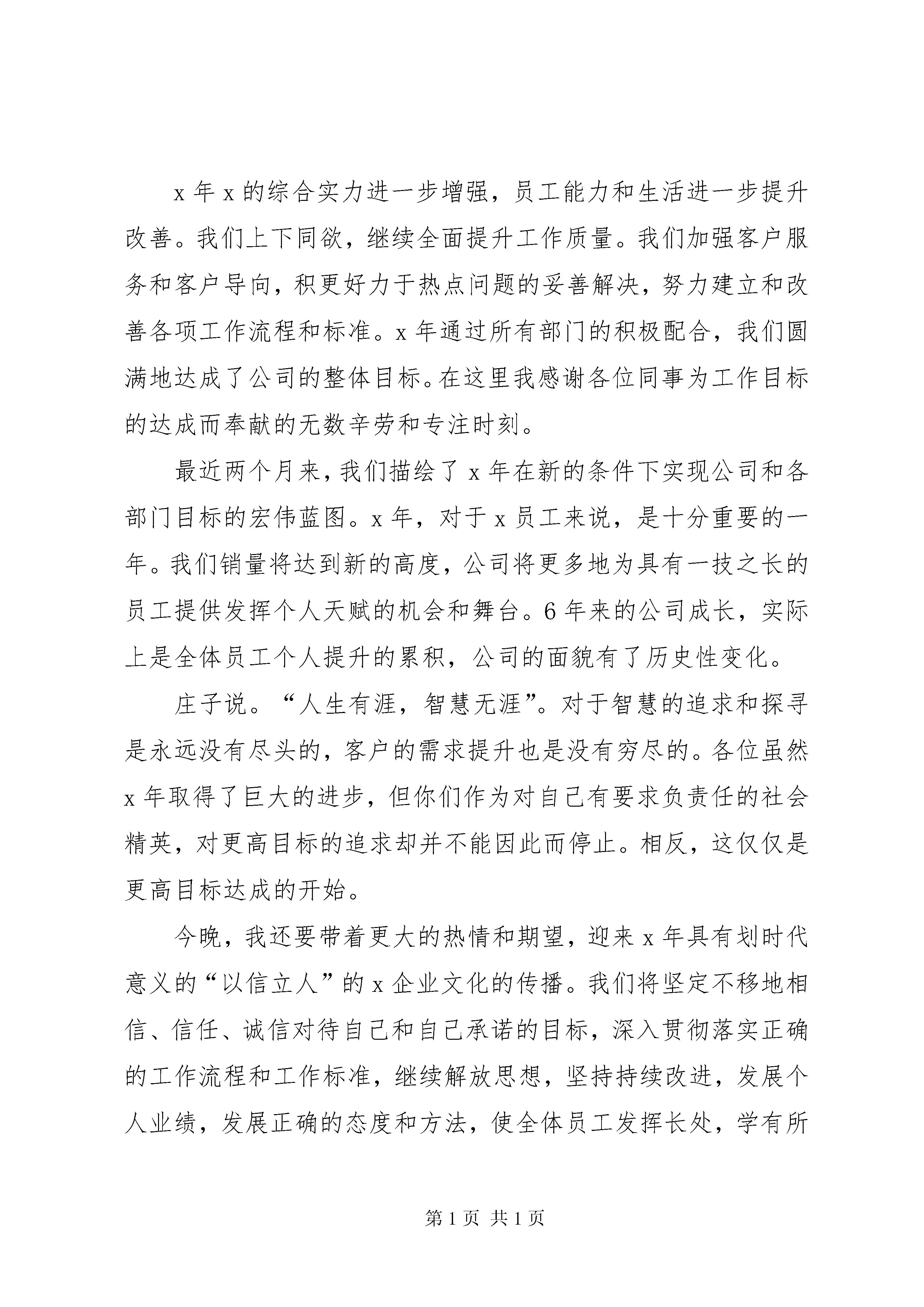 x 年 x 的综合实力进一步增强，员工能力和生活进一步提升改善。我们上下同欲，继续全面提升工作质量。我们加强客户服务和客户导向，积更好力于热点问题的妥善解决，努力建立和改善各项工作流程和标准。x 年通过所有部门的积极配合，我们圆满地达成了公司的整体目标。在这里我感谢各位同事为工作目标的达成而奉献的无数辛劳和专注时刻。

最近两个月来，我们描绘了 x 年在新的条件下实现公司和各部门目标的宏伟蓝图。x 年，对于 x 员工来说，是十分重要的一年。我们销量将达到新的高度，公司将更多地为具有一技之长的员工提供发挥个人天赋的机会和舞台。6 年来的公司成长，实际上是全体员工个人提升的累积，公司的面貌有了历史性变化。

庄子说。“人生有涯，智慧无涯”。对于智慧的追求和探寻是永远没有尽头的，客户的需求提升也是没有穷尽的。各位虽然 x 年取得了巨大的进步，但你们作为对自己有要求负责任的社会精英，对更高目标的追求却并不能因此而停止。相反，这仅仅是更高目标达成的开始。

今晚，我还要带着更大的热情和期望，迎来 x 年具有划时代意义的“以信立人”的 x 企业文化的传播。我们将坚定不移地相信、信任、诚信对待自己和自己承诺的目标，深入贯彻落实正确的工作流程和工作标准，继续解放思想，坚持持续改进，发展个人业绩，发展正确的态度和方法，使全体员工发挥长处，学有所

第 1 页 共 1 页